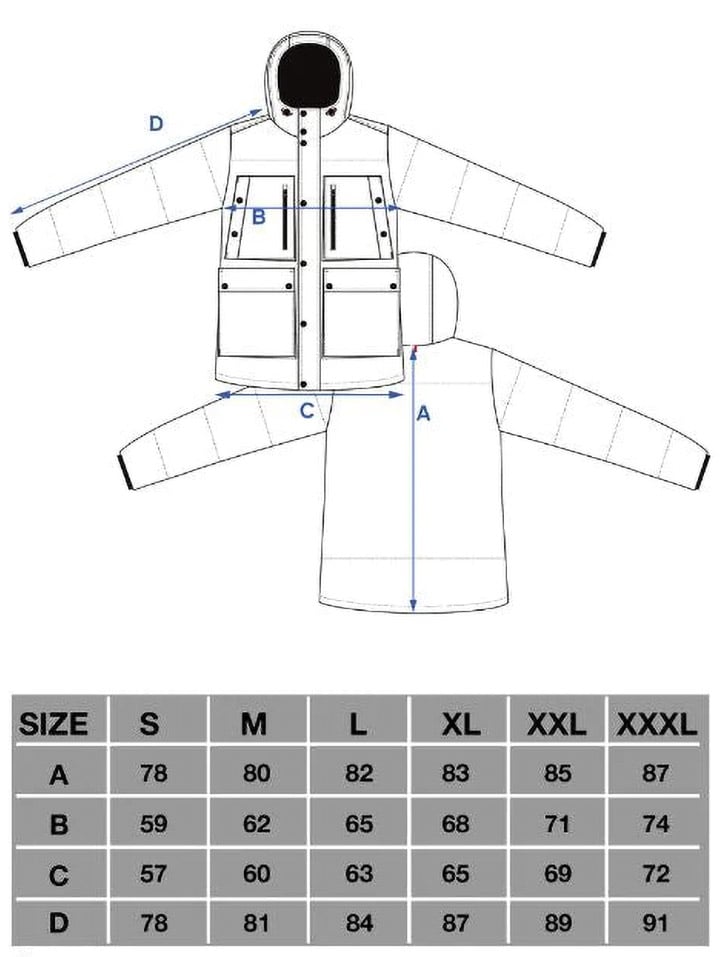 D

B

C

A

| SIZE | S | M | L | XL | XXL | XXXL |
|---|---|---|---|---|---|---|
| A | 78 | 80 | 82 | 83 | 85 | 87 |
| B | 59 | 62 | 65 | 68 | 71 | 74 |
| C | 57 | 60 | 63 | 65 | 69 | 72 |
| D | 78 | 81 | 84 | 87 | 89 | 91 |